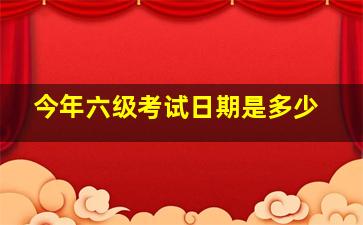 今年六级考试日期是多少